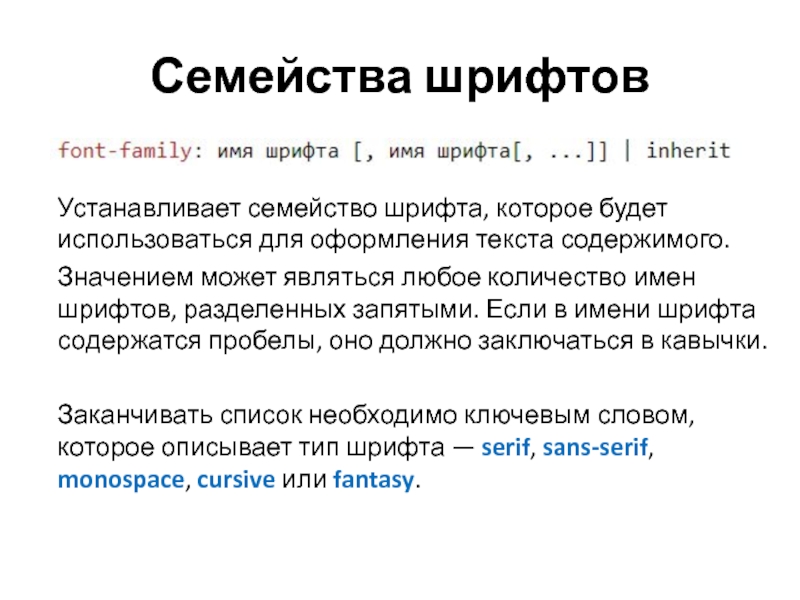 Семейства шрифтов

font-family: имя шрифта [, имя шрифта[, ...]] | inherit

Устанавливает семейство шрифта, которое будет использоваться для оформления текста содержимого.

Значением может являться любое количество имен шрифтов, разделенных запятыми. Если в имени шрифта содержатся пробелы, оно должно заключаться в кавычки.

Заканчивать список необходимо ключевым словом, которое описывает тип шрифта — serif, sans-serif, monospace, cursive или fantasy.